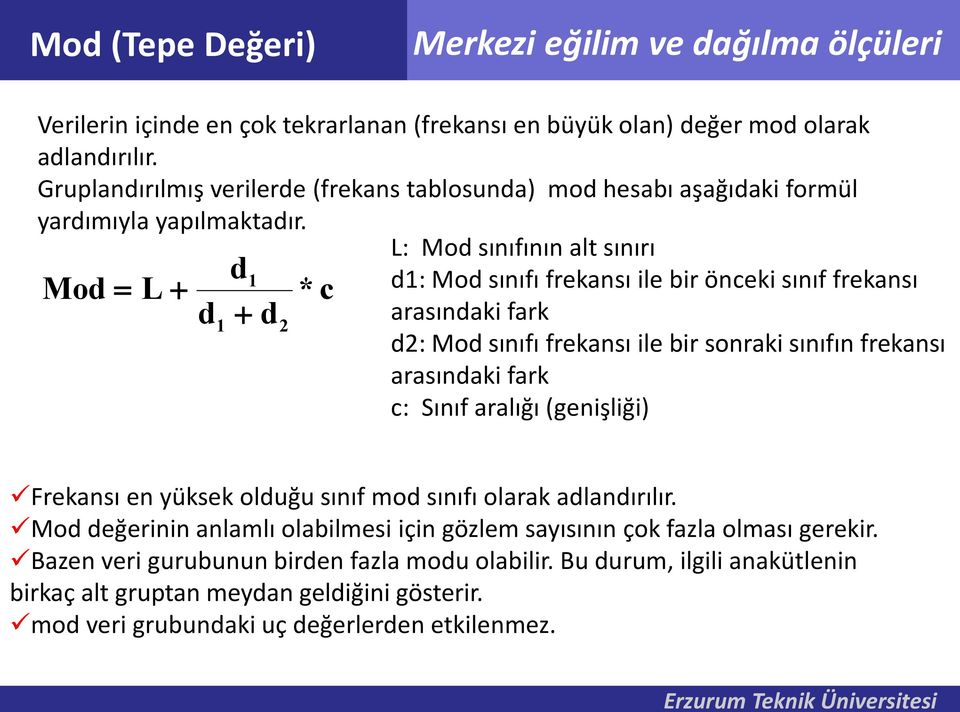 Mod (Tepe Değeri)

Merkezi eğilim ve dağılma ölçüleri

Verilerin içinde en çok tekrarlanan (frekansı en büyük olan) değer mod olarak adlandırılır.
Gruplandırılmış verilerde (frekans tablosunda) mod hesabı aşağıdaki formül yardımıyla yapılmaktadır.

$\text{Mod} = L + \frac{d_1}{d_1 + d_2} * c$

L: Mod sınıfının alt sınırı
d1: Mod sınıfı frekansı ile bir önceki sınıf frekansı arasındaki fark
d2: Mod sınıfı frekansı ile bir sonraki sınıfın frekansı arasındaki fark
c: Sınıf aralığı (genişliği)

✓Frekansı en yüksek olduğu sınıf mod sınıfı olarak adlandırılır.
✓Mod değerinin anlamlı olabilmesi için gözlem sayısının çok fazla olması gerekir.
✓Bazen veri gurubunun birden fazla modu olabilir. Bu durum, ilgili anakütlenin birkaç alt gruptan meydan geldiğini gösterir.
✓mod veri grubundaki uç değerlerden etkilenmez.

Erzurum Teknik Üniversitesi